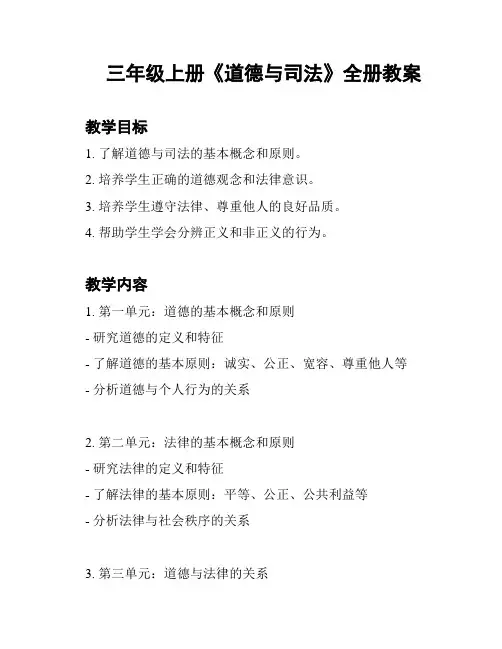 三年级上册《道德与司法》全册教案

教学目标

1. 了解道德与司法的基本概念和原则。

2. 培养学生正确的道德观念和法律意识。

3. 培养学生遵守法律、尊重他人的良好品质。

4. 帮助学生学会分辨正义和非正义的行为。

教学内容

1. 第一单元：道德的基本概念和原则

- 研究道德的定义和特征

- 了解道德的基本原则：诚实、公正、宽容、尊重他人等

- 分析道德与个人行为的关系

2. 第二单元：法律的基本概念和原则

- 研究法律的定义和特征

- 了解法律的基本原则：平等、公正、公共利益等

- 分析法律与社会秩序的关系

3. 第三单元：道德与法律的关系